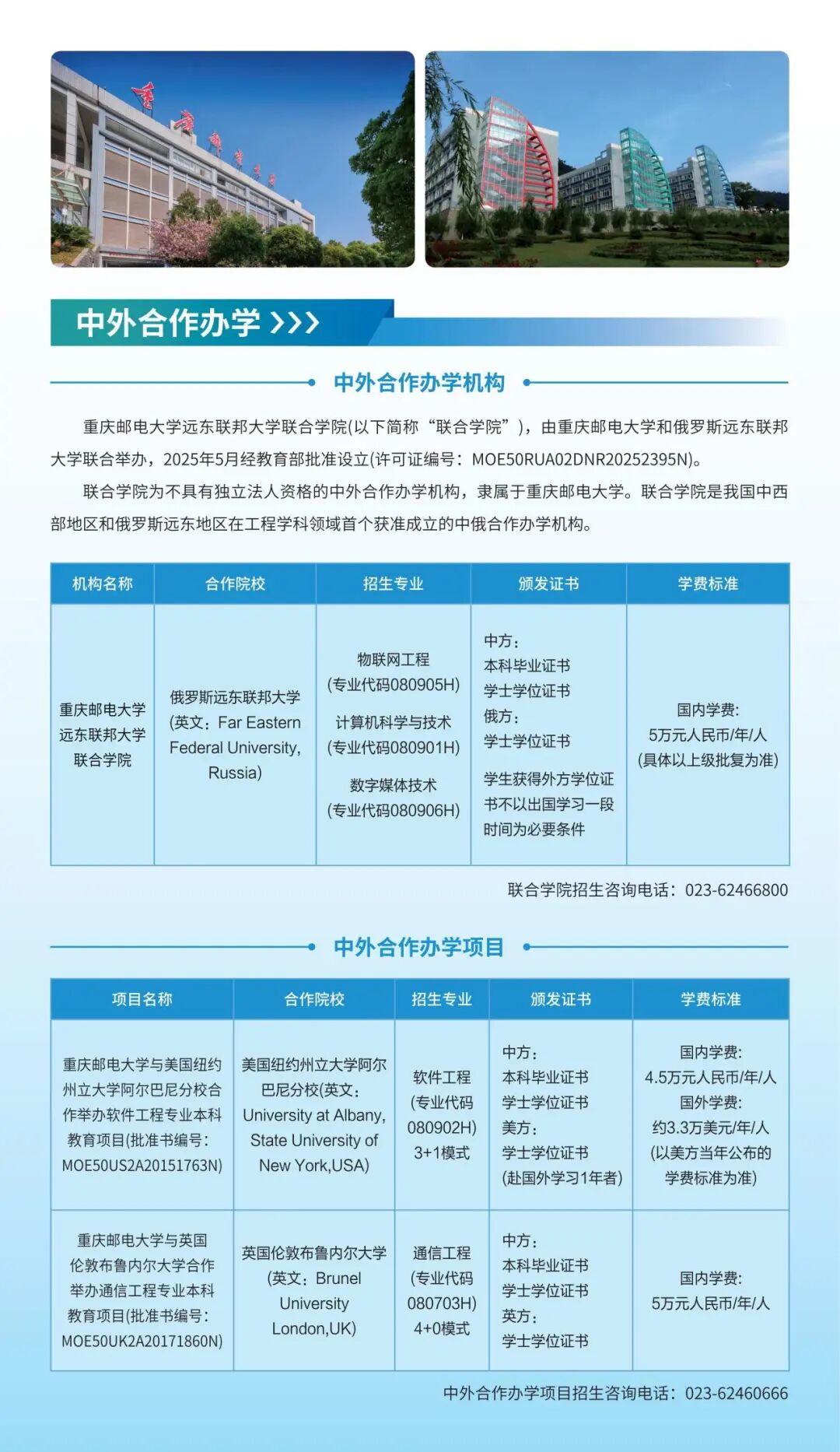 中外合作办学 >>>

中外合作办学机构

重庆邮电大学远东联邦大学联合学院(以下简称“联合学院”)，由重庆邮电大学和俄罗斯远东联邦大学联合举办，2025年5月经教育部批准设立(许可证编号：MOE50RUA02DNR20252395N)。

联合学院为不具有独立法人资格的中外合作办学机构，隶属于重庆邮电大学。联合学院是我国中西部地区和俄罗斯远东地区在工程学科领域首个获准成立的中俄合作办学机构。

| 机构名称 | 合作院校 | 招生专业 | 颁发证书 | 学费标准 |
|---|---|---|---|---|
| 重庆邮电大学远东联邦大学联合学院 | 俄罗斯远东联邦大学(英文：Far Eastern Federal University, Russia) | 物联网工程(专业代码080905H) 计算机科学与技术(专业代码080901H) 数字媒体技术(专业代码080906H) | 中方：本科毕业证书 学士学位证书 俄方：学士学位证书 学生获得外方学位证书不以出国学习一段时间为必要条件 | 国内学费：5万元人民币/年/人(具体以上级批复为准) |

联合学院招生咨询电话：023-62466800

中外合作办学项目

| 项目名称 | 合作院校 | 招生专业 | 颁发证书 | 学费标准 |
|---|---|---|---|---|
| 重庆邮电大学与美国纽约州立大学阿尔巴尼分校合作举办软件工程专业本科教育项目(批准书编号：MOE50US2A20151763N) | 美国纽约州立大学阿尔巴尼分校(英文：University at Albany, State University of New York,USA) | 软件工程(专业代码080902H) 3+1模式 | 中方：本科毕业证书 学士学位证书 美方：学士学位证书(赴国外学习1年者) | 国内学费：4.5万元人民币/年/人 国外学费：约3.3万美元/年/人(以美方当年公布的学费标准为准) |
| 重庆邮电大学与英国伦敦布鲁内尔大学合作举办通信工程专业本科教育项目(批准书编号：MOE50UK2A20171860N) | 英国伦敦布鲁内尔大学(英文：Brunel University London,UK) | 通信工程(专业代码080703H) 4+0模式 | 中方：本科毕业证书 学士学位证书 英方：学士学位证书 | 国内学费：5万元人民币/年/人 |

中外合作办学项目招生咨询电话：023-62460666